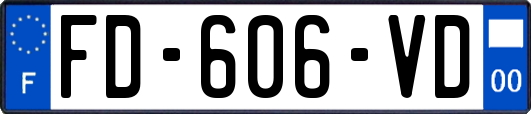 F
FD-606-VD
00